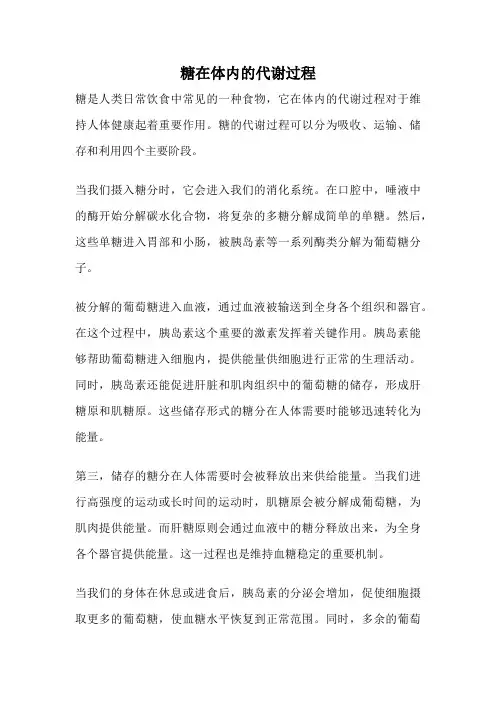 糖在体内的代谢过程

糖是人类日常饮食中常见的一种食物，它在体内的代谢过程对于维持人体健康起着重要作用。糖的代谢过程可以分为吸收、运输、储存和利用四个主要阶段。

当我们摄入糖分时，它会进入我们的消化系统。在口腔中，唾液中的酶开始分解碳水化合物，将复杂的多糖分解成简单的单糖。然后，这些单糖进入胃部和小肠，被胰岛素等一系列酶类分解为葡萄糖分子。

被分解的葡萄糖进入血液，通过血液被输送到全身各个组织和器官。在这个过程中，胰岛素这个重要的激素发挥着关键作用。胰岛素能够帮助葡萄糖进入细胞内，提供能量供细胞进行正常的生理活动。同时，胰岛素还能促进肝脏和肌肉组织中的葡萄糖的储存，形成肝糖原和肌糖原。这些储存形式的糖分在人体需要时能够迅速转化为能量。

第三，储存的糖分在人体需要时会被释放出来供给能量。当我们进行高强度的运动或长时间的运动时，肌糖原会被分解成葡萄糖，为肌肉提供能量。而肝糖原则会通过血液中的糖分释放出来，为全身各个器官提供能量。这一过程也是维持血糖稳定的重要机制。

当我们的身体在休息或进食后，胰岛素的分泌会增加，促使细胞摄取更多的葡萄糖，使血糖水平恢复到正常范围。同时，多余的葡萄